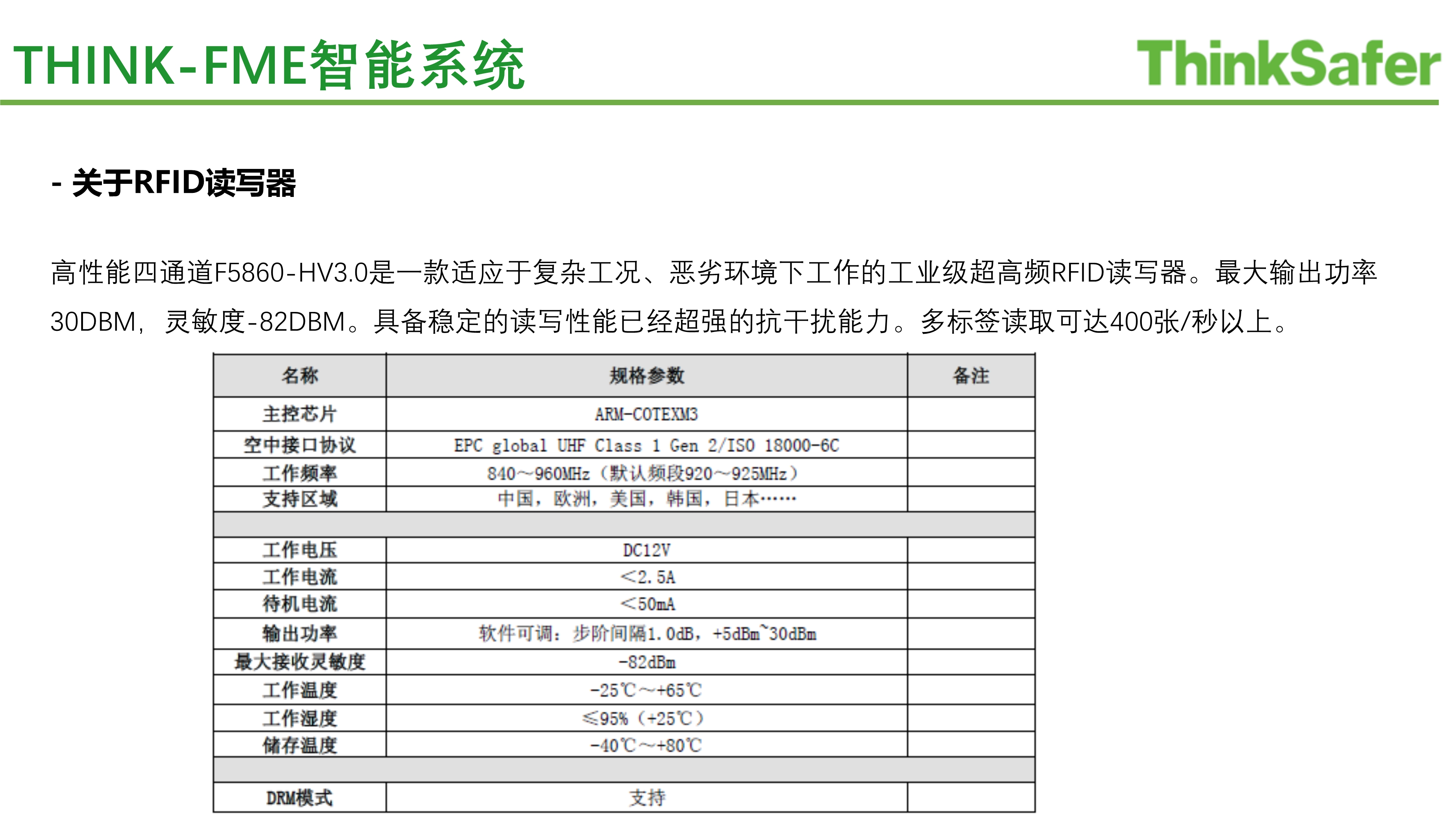 THINK-FME智能系统

ThinkSafer

- 关于RFID读写器

高性能四通道F5860-HV3.0是一款适应于复杂工况、恶劣环境下工作的工业级超高频RFID读写器。最大输出功率30DBM，灵敏度-82DBM。具备稳定的读写性能已经超强的抗干扰能力。多标签读取可达400张/秒以上。

| 名称 | 规格参数 | 备注 |
|---|---|---|
| 主控芯片 | ARM-COTEXM3 | |
| 空中接口协议 | EPC global UHF Class 1 Gen 2/ISO 18000-6C | |
| 工作频率 | 840～960MHz（默认频段920～925MHz） | |
| 支持区域 | 中国，欧洲，美国，韩国，日本…… | |
| | | |
| 工作电压 | DC12V | |
| 工作电流 | ＜2.5A | |
| 待机电流 | ＜50mA | |
| 输出功率 | 软件可调：步阶间隔1.0dB，+5dBm~30dBm | |
| 最大接收灵敏度 | -82dBm | |
| 工作温度 | -25℃～+65℃ | |
| 工作湿度 | ≤95%（+25℃） | |
| 储存温度 | -40℃～+80℃ | |
| | | |
| DRM模式 | 支持 | |